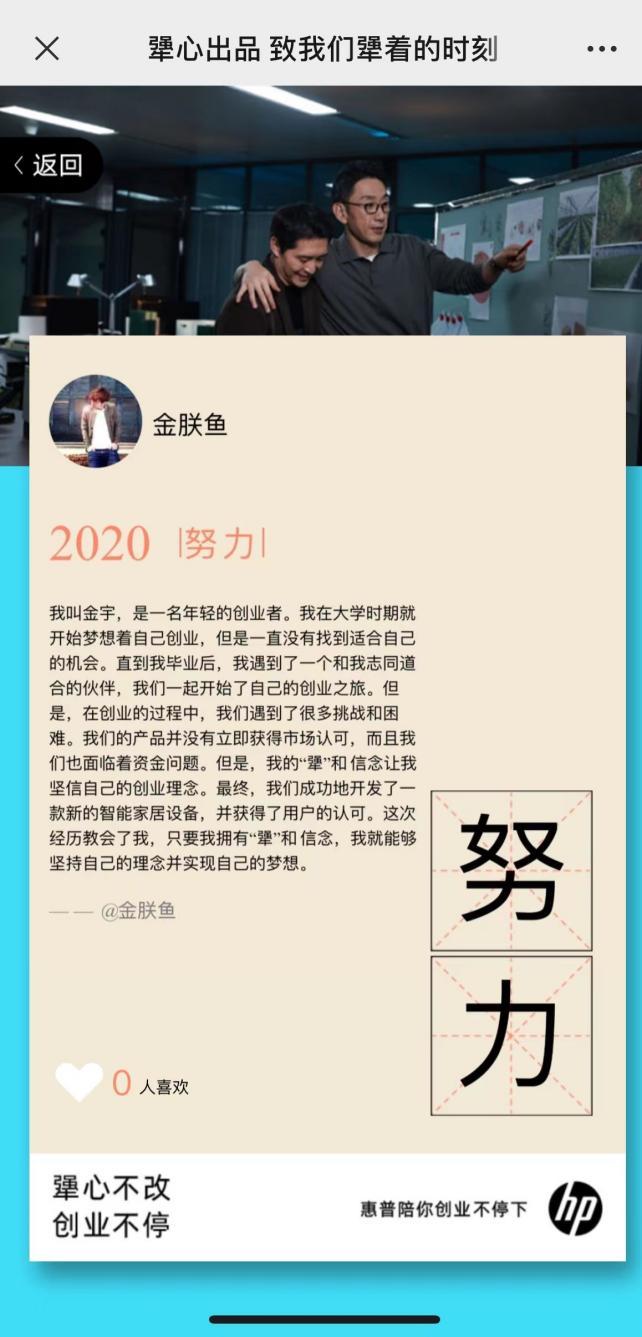 犟心出品 致我们犟着的时刻

返回

金朕鱼

2020 |努力|

我叫金宇，是一名年轻的创业者。我在大学时期就开始梦想着自己创业，但是一直没有找到适合自己的机会。直到我毕业后，我遇到了一个和我志同道合的伙伴，我们一起开始了自己的创业之旅。但是，在创业的过程中，我们遇到了很多挑战和困难。我们的产品并没有立即获得市场认可，而且我们也面临着资金问题。但是，我的“犟”和信念让我坚信自己的创业理念。最终，我们成功地开发了一款新的智能家居设备，并获得了用户的认可。这次经历教会了我，只要我拥有“犟”和信念，我就能够坚持自己的理念并实现自己的梦想。

—— @金朕鱼

努
力

0 人喜欢

犟心不改
创业不停

惠普陪你创业不停下

hp